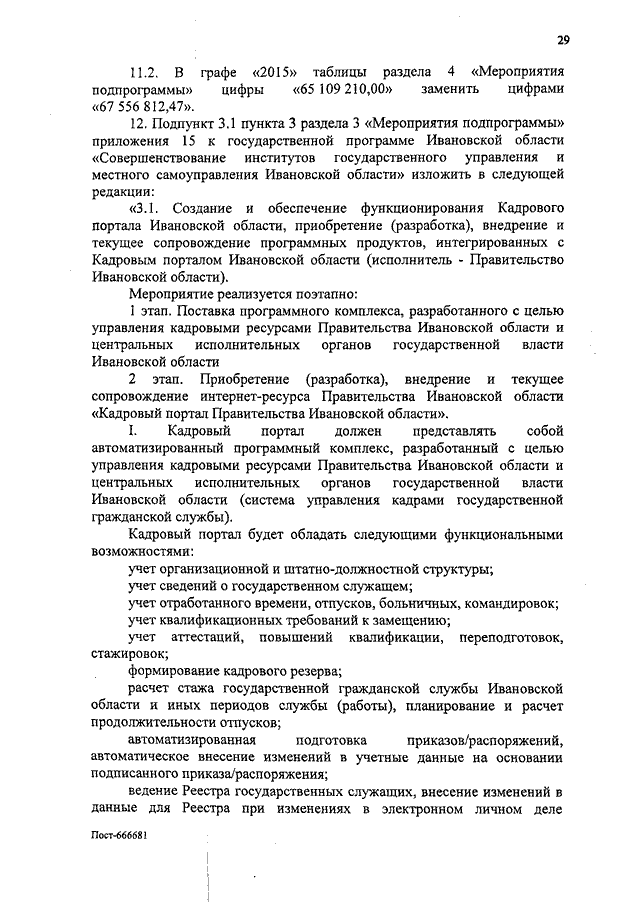 29

11.2. В графе «2015» таблицы раздела 4 «Мероприятия подпрограммы» цифры «65 109 210,00» заменить цифрами «67 556 812,47».

12. Подпункт 3.1 пункта 3 раздела 3 «Мероприятия подпрограммы» приложения 15 к государственной программе Ивановской области «Совершенствование институтов государственного управления и местного самоуправления Ивановской области» изложить в следующей редакции:

«3.1. Создание и обеспечение функционирования Кадрового портала Ивановской области, приобретение (разработка), внедрение и текущее сопровождение программных продуктов, интегрированных с Кадровым порталом Ивановской области (исполнитель - Правительство Ивановской области).

Мероприятие реализуется поэтапно:

1 этап. Поставка программного комплекса, разработанного с целью управления кадровыми ресурсами Правительства Ивановской области и центральных исполнительных органов государственной власти Ивановской области

2 этап. Приобретение (разработка), внедрение и текущее сопровождение интернет-ресурса Правительства Ивановской области «Кадровый портал Правительства Ивановской области».

I. Кадровый портал должен представлять собой автоматизированный программный комплекс, разработанный с целью управления кадровыми ресурсами Правительства Ивановской области и центральных исполнительных органов государственной власти Ивановской области (система управления кадрами государственной гражданской службы).

Кадровый портал будет обладать следующими функциональными возможностями:

учет организационной и штатно-должностной структуры;

учет сведений о государственном служащем;

учет отработанного времени, отпусков, больничных, командировок;

учет квалификационных требований к замещению;

учет аттестаций, повышений квалификации, переподготовок, стажировок;

формирование кадрового резерва;

расчет стажа государственной гражданской службы Ивановской области и иных периодов службы (работы), планирование и расчет продолжительности отпусков;

автоматизированная подготовка приказов/распоряжений, автоматическое внесение изменений в учетные данные на основании подписанного приказа/распоряжения;

ведение Реестра государственных служащих, внесение изменений в данные для Реестра при изменениях в электронном личном деле

Пост-666681